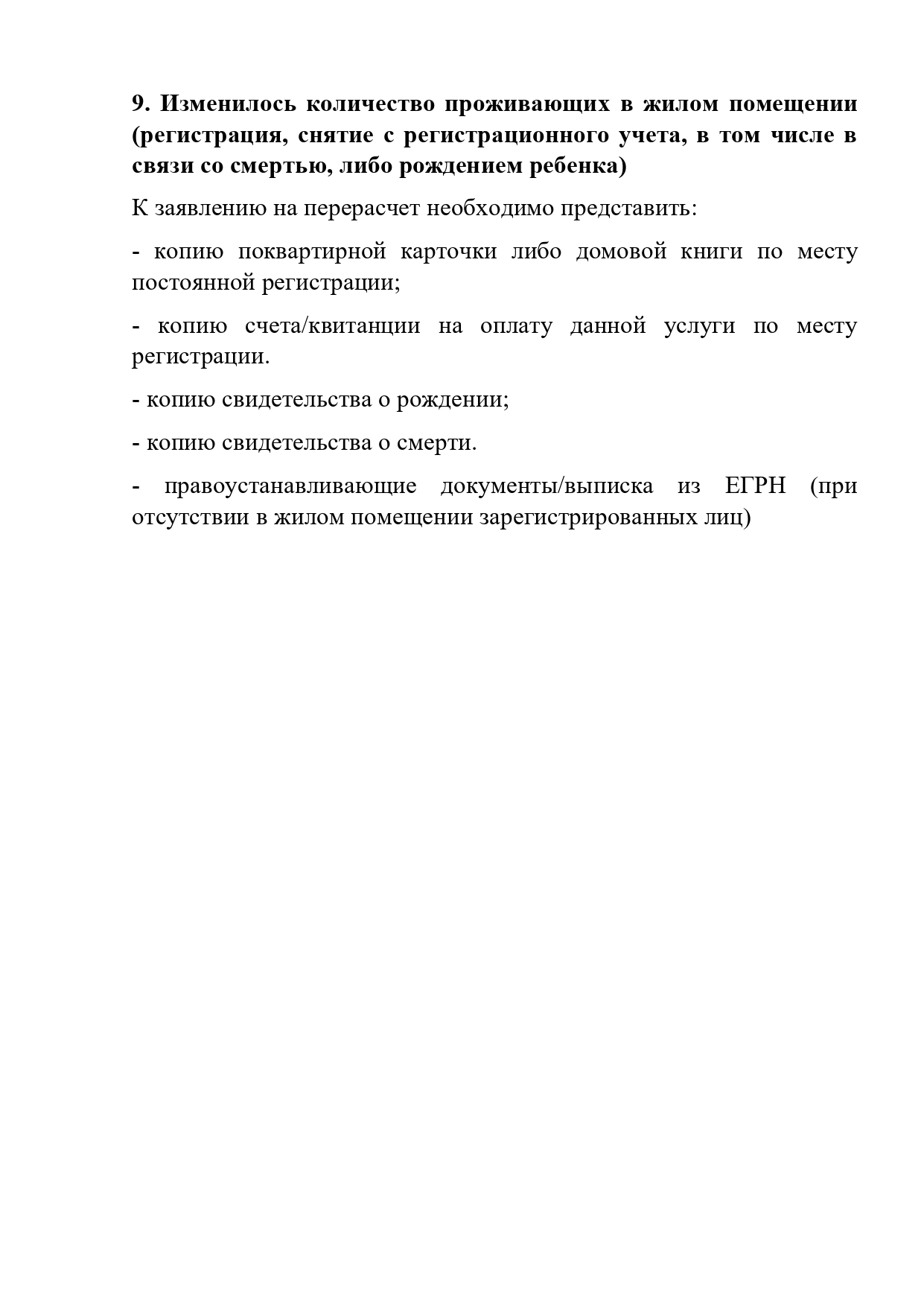 9. Изменилось количество проживающих в жилом помещении (регистрация, снятие с регистрационного учета, в том числе в связи со смертью, либо рождением ребенка)

К заявлению на перерасчет необходимо представить:

- копию поквартирной карточки либо домовой книги по месту постоянной регистрации;

- копию счета/квитанции на оплату данной услуги по месту регистрации.

- копию свидетельства о рождении;

- копию свидетельства о смерти.

- правоустанавливающие документы/выписка из ЕГРН (при отсутствии в жилом помещении зарегистрированных лиц)